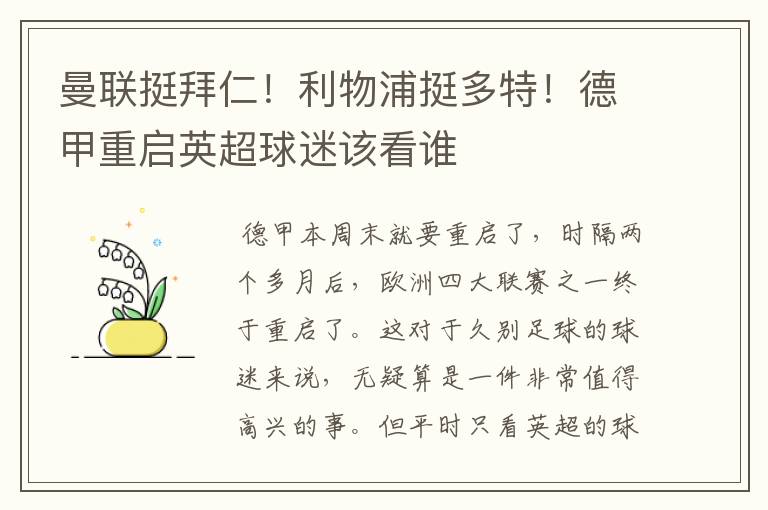 曼联挺拜仁！利物浦挺多特！德甲重启英超球迷该看谁

德甲本周末就要重启了，时隔两个多月后，欧洲四大联赛之一终于重启了。这对于久别足球的球迷来说，无疑算是一件非常值得高兴的事。但平时只看英超的球